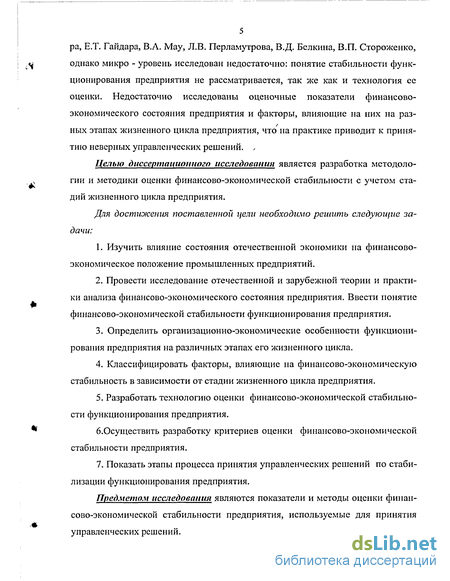 5

ра, Е.Т. Гайдара, В.А. Мау, Л.В. Перламутрова, В.Д. Белкина, В.П. Стороженко, однако микро - уровень исследован недостаточно: понятие стабильности функционирования предприятия не рассматривается, так же как и технология ее оценки. Недостаточно исследованы оценочные показатели финансово-экономического состояния предприятия и факторы, влияющие на них на разных этапах жизненного цикла предприятия, что на практике приводит к принятию неверных управленческих решений.

Целью диссертационного исследования является разработка методологии и методики оценки финансово-экономической стабильности с учетом стадий жизненного цикла предприятия.

Для достижения поставленной цели необходимо решить следующие задачи:

1. Изучить влияние состояния отечественной экономики на финансово-экономическое положение промышленных предприятий.

2. Провести исследование отечественной и зарубежной теории и практики анализа финансово-экономического состояния предприятия. Ввести понятие финансово-экономической стабильности функционирования предприятия.

3. Определить организационно-экономические особенности функционирования предприятия на различных этапах его жизненного цикла.

4. Классифицировать факторы, влияющие на финансово-экономическую стабильность в зависимости от стадии жизненного цикла предприятия.

5. Разработать технологию оценки финансово-экономической стабильности функционирования предприятия.

6.Осуществить разработку критериев оценки финансово-экономической стабильности предприятия.

7. Показать этапы процесса принятия управленческих решений по стабилизации функционирования предприятия.

Предметом исследования являются показатели и методы оценки финансово-экономической стабильности предприятия, используемые для принятия управленческих решений.

dsLib.net
библиотека диссертаций